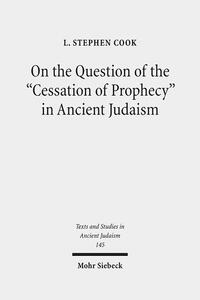 L. STEPHEN COOK

On the Question of the "Cessation of Prophecy" in Ancient Judaism

Texts and Studies in Ancient Judaism
145

Mohr Siebeck